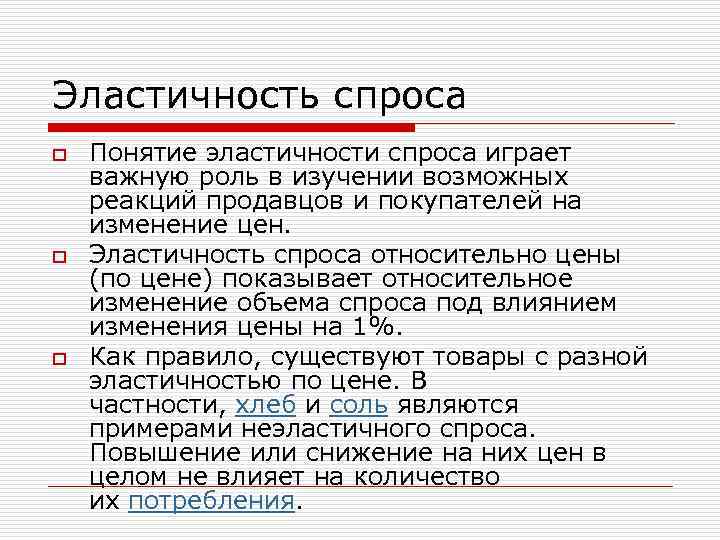 Эластичность спроса

Понятие эластичности спроса играет важную роль в изучении возможных реакций продавцов и покупателей на изменение цен.

Эластичность спроса относительно цены (по цене) показывает относительное изменение объема спроса под влиянием изменения цены на 1%.

Как правило, существуют товары с разной эластичностью по цене. В частности, хлеб и соль являются примерами неэластичного спроса. Повышение или снижение на них цен в целом не влияет на количество их потребления.